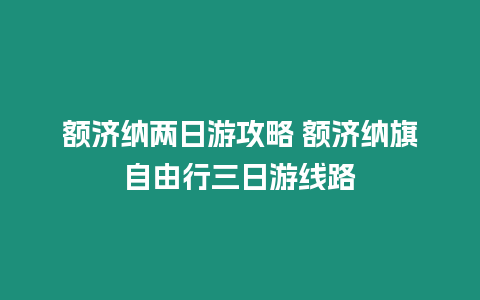 额济纳两日游攻略 额济纳旗自由行三日游线路